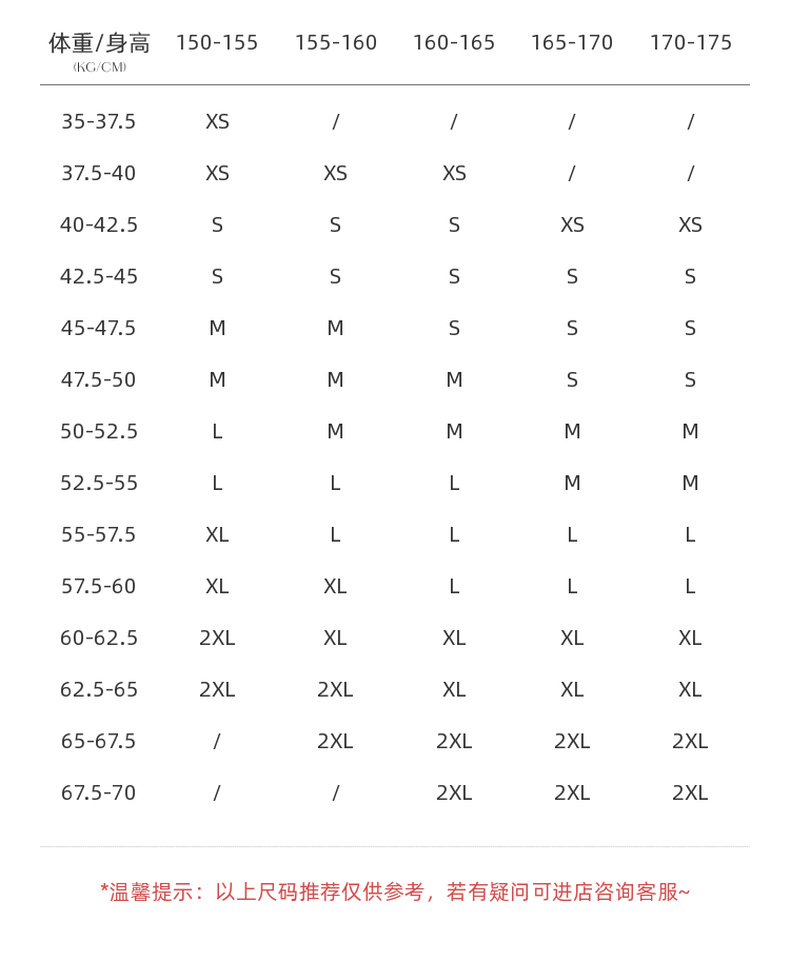 | 体重/身高 (KG/CM) | 150-155 | 155-160 | 160-165 | 165-170 | 170-175 |
|---|---|---|---|---|---|
| 35-37.5 | XS | / | / | / | / |
| 37.5-40 | XS | XS | XS | / | / |
| 40-42.5 | S | S | S | XS | XS |
| 42.5-45 | S | S | S | S | S |
| 45-47.5 | M | M | S | S | S |
| 47.5-50 | M | M | M | S | S |
| 50-52.5 | L | M | M | M | M |
| 52.5-55 | L | L | L | M | M |
| 55-57.5 | XL | L | L | L | L |
| 57.5-60 | XL | XL | L | L | L |
| 60-62.5 | 2XL | XL | XL | XL | XL |
| 62.5-65 | 2XL | 2XL | XL | XL | XL |
| 65-67.5 | / | 2XL | 2XL | 2XL | 2XL |
| 67.5-70 | / | / | 2XL | 2XL | 2XL |

*温馨提示：以上尺码推荐仅供参考，若有疑问可进店咨询客服~